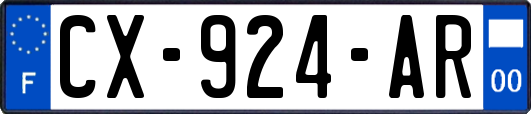 F

CX-924-AR

00